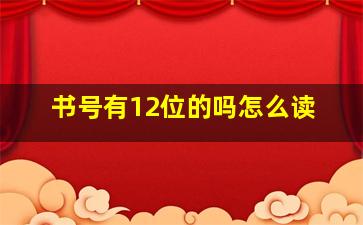 书号有12位的吗怎么读